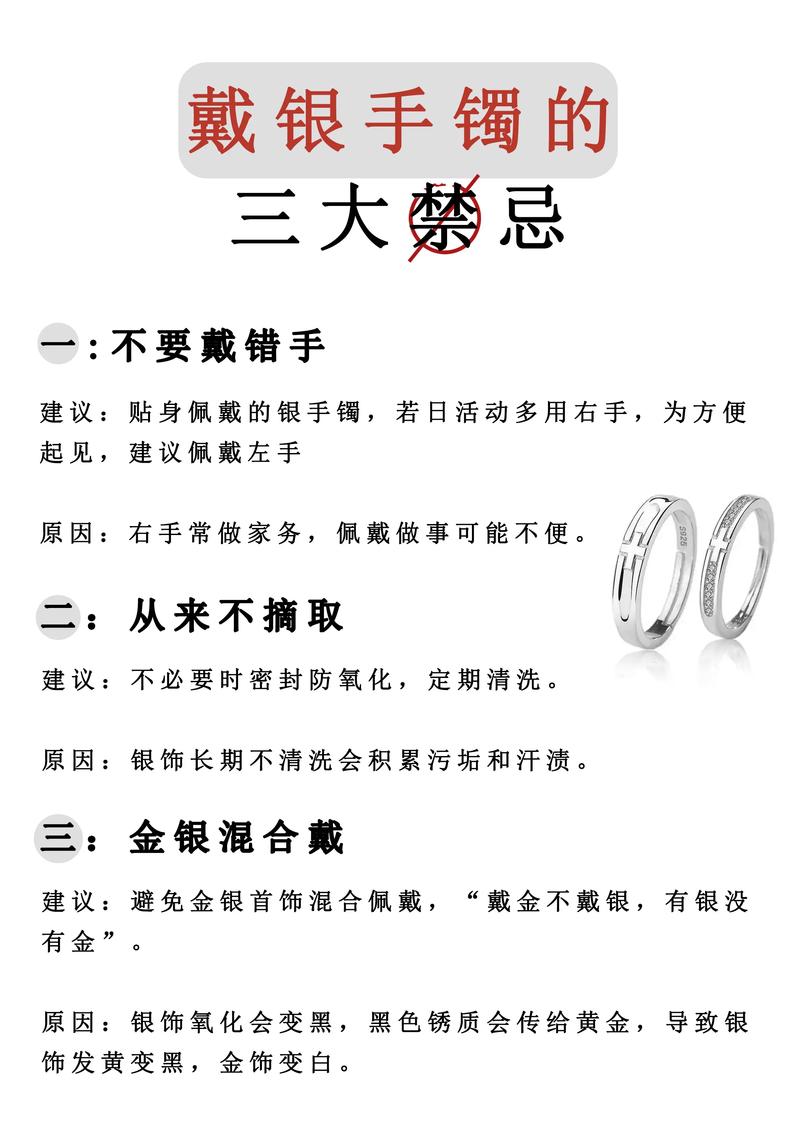 戴银手镯的

三大禁忌

一：不要戴错手

建议：贴身佩戴的银手镯，若日活动多用右手，为方便起见，建议佩戴左手

原因：右手常做家务，佩戴做事可能不便。

S925

二：从来不摘取

建议：不必要时密封防氧化，定期清洗。

原因：银饰长期不清洗会积累污垢和汗渍。

三：金银混合戴

建议：避免金银首饰混合佩戴，“戴金不戴银，有银没有金”。

原因：银饰氧化会变黑，黑色锈质会传给黄金，导致银饰发黄变黑，金饰变白。